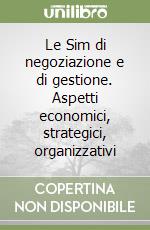 unilibro

Le Sim di negoziazione e di gestione. Aspetti economici, strategici, organizzativi

COPERTINA NON DISPONIBILE